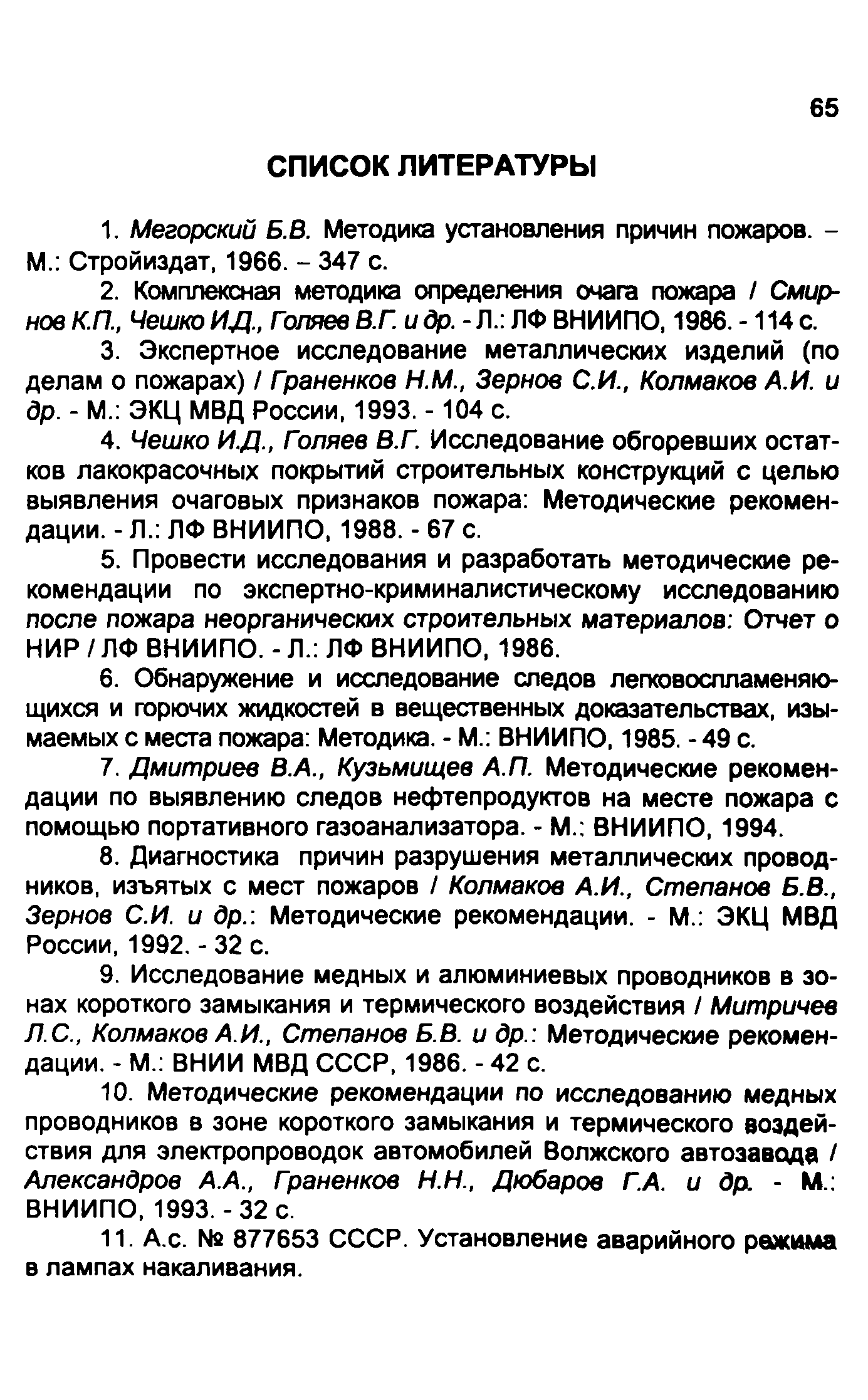 65

СПИСОК ЛИТЕРАТУРЫ

1. Мегорский Б.В. Методика установления причин пожаров. – М.: Стройиздат, 1966. – 347 с.

2. Комплексная методика определения очага пожара / Смирнов К.П., Чешко И.Д., Голяев В.Г. и др. - Л.: ЛФ ВНИИПО, 1986. - 114 с.

3. Экспертное исследование металлических изделий (по делам о пожарах) / Граненков Н.М., Зернов С.И., Колмаков А.И. и др. - М.: ЭКЦ МВД России, 1993. - 104 с.

4. Чешко И.Д., Голяев В.Г. Исследование обгоревших остатков лакокрасочных покрытий строительных конструкций с целью выявления очаговых признаков пожара: Методические рекомендации. - Л.: ЛФ ВНИИПО, 1988. - 67 с.

5. Провести исследования и разработать методические рекомендации по экспертно-криминалистическому исследованию после пожара неорганических строительных материалов: Отчет о НИР / ЛФ ВНИИПО. - Л.: ЛФ ВНИИПО, 1986.

6. Обнаружение и исследование следов легковоспламеняющихся и горючих жидкостей в вещественных доказательствах, изымаемых с места пожара: Методика. - М.: ВНИИПО, 1985. - 49 с.

7. Дмитриев В.А., Кузьмищев А.П. Методические рекомендации по выявлению следов нефтепродуктов на месте пожара с помощью портативного газоанализатора. - М.: ВНИИПО, 1994.

8. Диагностика причин разрушения металлических проводников, изъятых с мест пожаров / Колмаков А.И., Степанов Б.В., Зернов С.И. и др.: Методические рекомендации. - М.: ЭКЦ МВД России, 1992. - 32 с.

9. Исследование медных и алюминиевых проводников в зонах короткого замыкания и термического воздействия / Митричев Л.С., Колмаков А.И., Степанов Б.В. и др.: Методические рекомендации. - М.: ВНИИ МВД СССР, 1986. - 42 с.

10. Методические рекомендации по исследованию медных проводников в зоне короткого замыкания и термического воздействия для электропроводок автомобилей Волжского автозавода / Александров А.А., Граненков Н.Н., Дюбаров Г.А. и др. - М.: ВНИИПО, 1993. - 32 с.

11. А.с. № 877653 СССР. Установление аварийного режима в лампах накаливания.